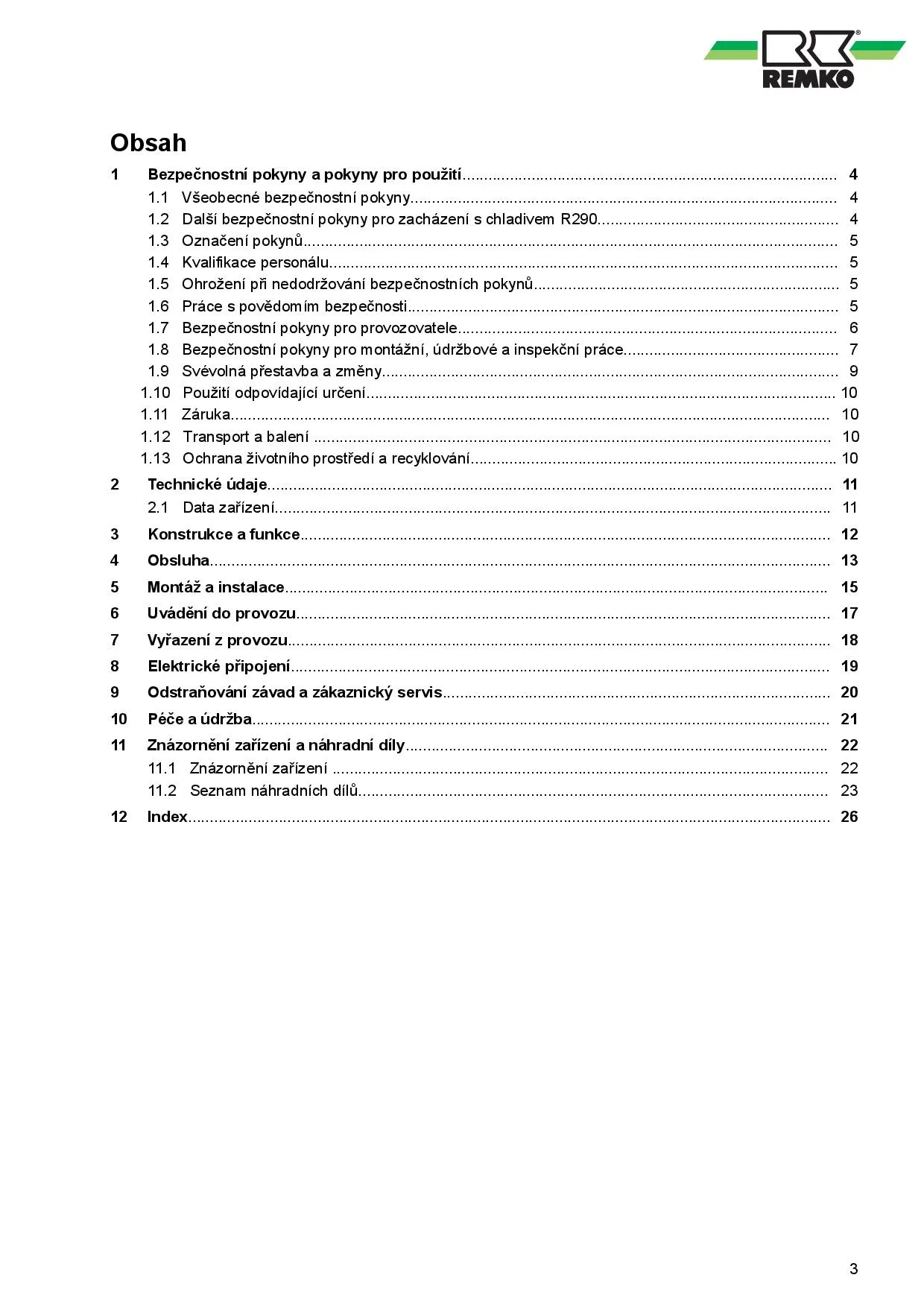 REMKO

Obsah

1 Bezpečnostní pokyny a pokyny pro použití........ 4
1.1 Všeobecné bezpečnostní pokyny........ 4
1.2 Další bezpečnostní pokyny pro zacházení s chladivem R290........ 4
1.3 Označení pokynů........ 5
1.4 Kvalifikace personálu........ 5
1.5 Ohrožení při nedodržování bezpečnostních pokynů........ 5
1.6 Práce s povědomím bezpečnosti........ 5
1.7 Bezpečnostní pokyny pro provozovatele........ 6
1.8 Bezpečnostní pokyny pro montážní, údržbové a inspekční práce........ 7
1.9 Svévolná přestavba a změny........ 9
1.10 Použití odpovídající určení........ 10
1.11 Záruka........ 10
1.12 Transport a balení ........ 10
1.13 Ochrana životního prostředí a recyklování........ 10
2 Technické údaje........ 11
2.1 Data zařízení........ 11
3 Konstrukce a funkce........ 12
4 Obsluha........ 13
5 Montáž a instalace........ 15
6 Uvádění do provozu........ 17
7 Vyřazení z provozu........ 18
8 Elektrické připojení........ 19
9 Odstraňování závad a zákaznický servis........ 20
10 Péče a údržba........ 21
11 Znázornění zařízení a náhradní díly........ 22
11.1 Znázornění zařízení ........ 22
11.2 Seznam náhradních dílů........ 23
12 Index........ 26

3